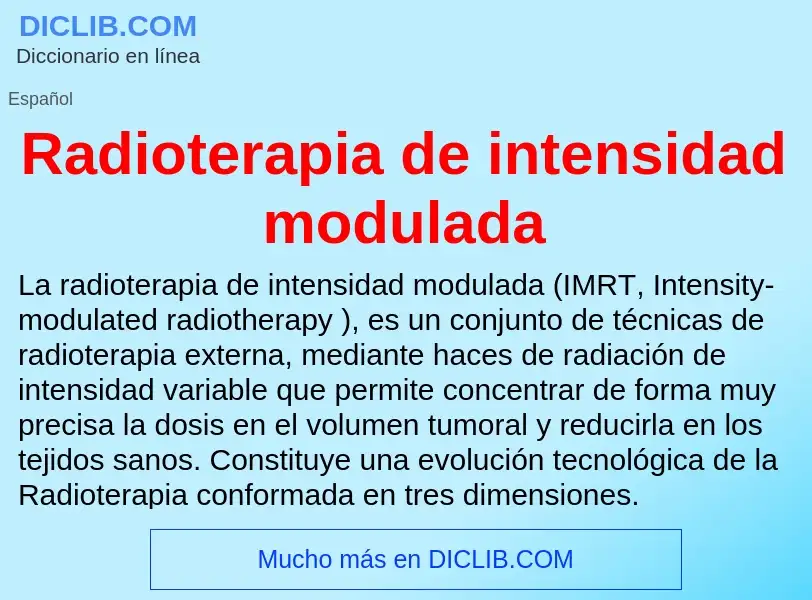 DICLIB.COM
Diccionario en línea

Español

Radioterapia de intensidad modulada

La radioterapia de intensidad modulada (IMRT, Intensity-modulated radiotherapy ), es un conjunto de técnicas de radioterapia externa, mediante haces de radiación de intensidad variable que permite concentrar de forma muy precisa la dosis en el volumen tumoral y reducirla en los tejidos sanos. Constituye una evolución tecnológica de la Radioterapia conformada en tres dimensiones.

Mucho más en DICLIB.COM